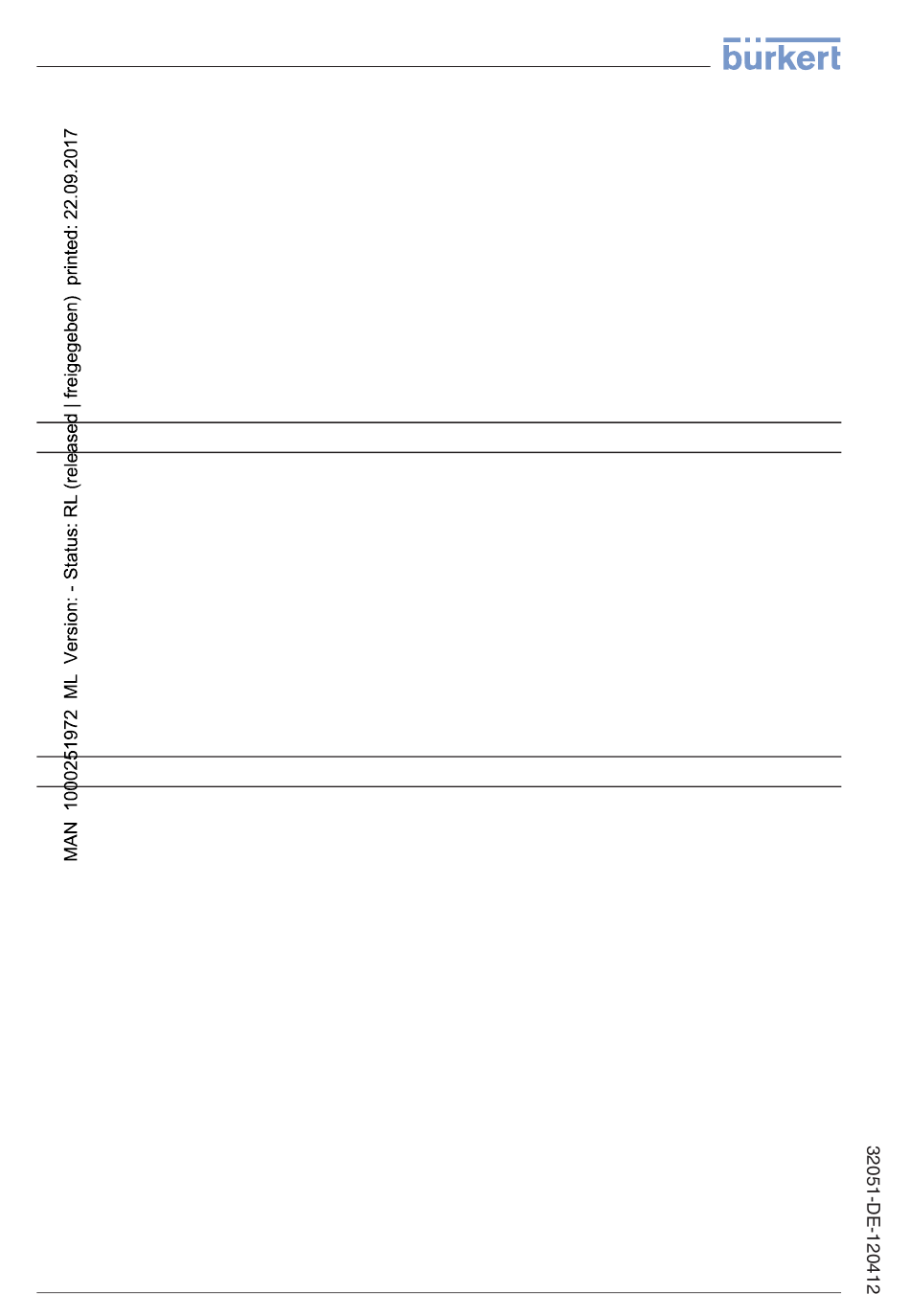 bürkert

MAN 1000251972 ML Version: - Status: RL (released | freigegeben) printed: 22.09.2017

32051-DE-120412